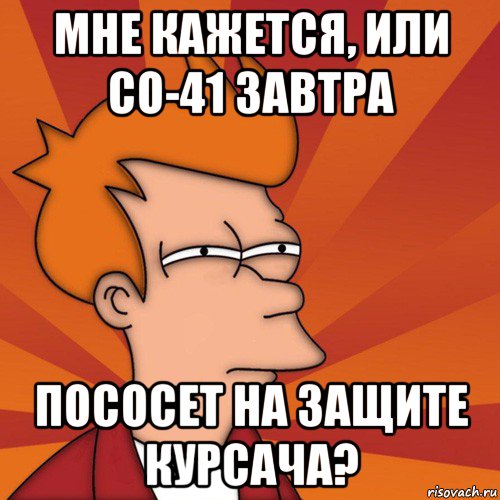 МНЕ КАЖЕТСЯ, ИЛИ СО-41 ЗАВТРА

ПОСОСЕТ НА ЗАЩИТЕ КУРСАЧА?

risovach.ru